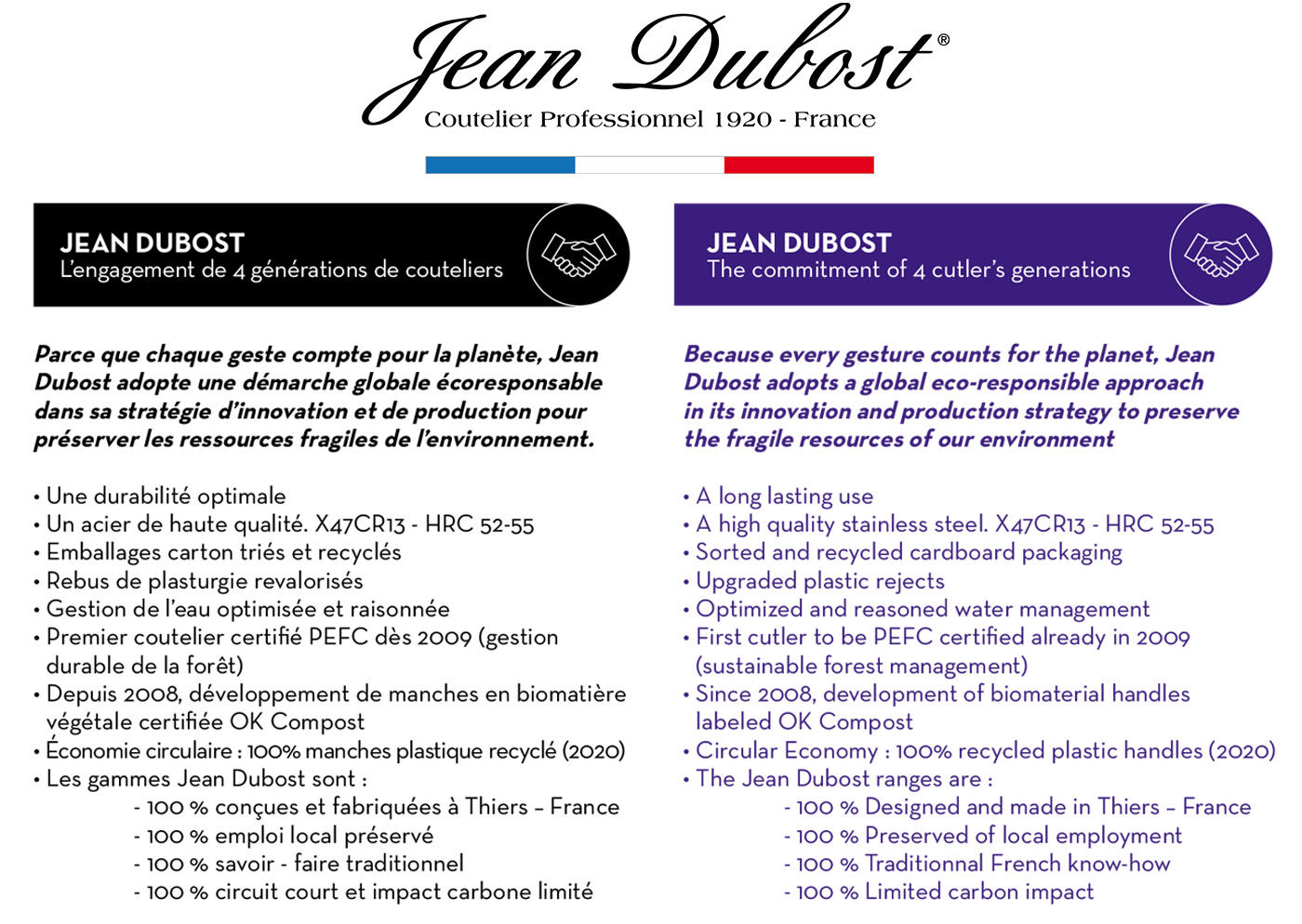 Jean Dubost®
Coutelier Professionnel 1920 - France

JEAN DUBOST
L'engagement de 4 générations de couteliers

Parce que chaque geste compte pour la planète, Jean Dubost adopte une démarche globale écoresponsable dans sa stratégie d'innovation et de production pour préserver les ressources fragiles de l'environnement.

• Une durabilité optimale
• Un acier de haute qualité. X47CR13 - HRC 52-55
• Emballages carton triés et recyclés
• Rebus de plasturgie revalorisés
• Gestion de l'eau optimisée et raisonnée
• Premier coutelier certifié PEFC dès 2009 (gestion durable de la forêt)
• Depuis 2008, développement de manches en biomatière végétale certifiée OK Compost
• Économie circulaire : 100% manches plastique recyclé (2020)
• Les gammes Jean Dubost sont :
- 100 % conçues et fabriquées à Thiers – France
- 100 % emploi local préservé
- 100 % savoir - faire traditionnel
- 100 % circuit court et impact carbone limité

JEAN DUBOST
The commitment of 4 cutler's generations

Because every gesture counts for the planet, Jean Dubost adopts a global eco-responsible approach in its innovation and production strategy to preserve the fragile resources of our environment

• A long lasting use
• A high quality stainless steel. X47CR13 - HRC 52-55
• Sorted and recycled cardboard packaging
• Upgraded plastic rejects
• Optimized and reasoned water management
• First cutler to be PEFC certified already in 2009 (sustainable forest management)
• Since 2008, development of biomaterial handles labeled OK Compost
• Circular Economy : 100% recycled plastic handles (2020)
• The Jean Dubost ranges are :
- 100 % Designed and made in Thiers – France
- 100 % Preserved of local employment
- 100 % Traditionnal French know-how
- 100 % Limited carbon impact